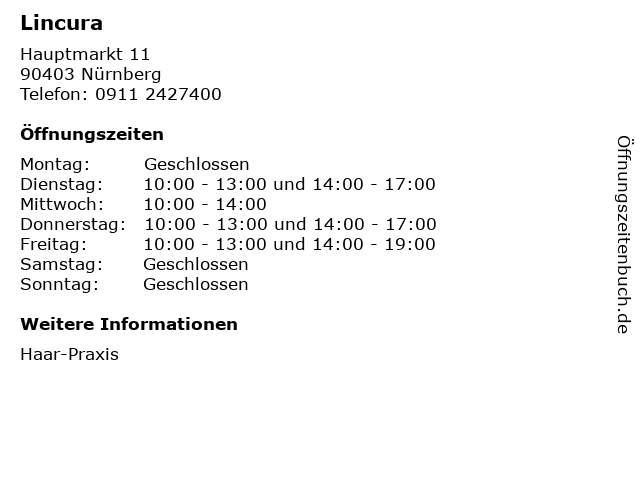 Lincura

Hauptmarkt 11
90403 Nürnberg
Telefon: 0911 2427400

Öffnungszeiten

Montag: Geschlossen
Dienstag: 10:00 - 13:00 und 14:00 - 17:00
Mittwoch: 10:00 - 14:00
Donnerstag: 10:00 - 13:00 und 14:00 - 17:00
Freitag: 10:00 - 13:00 und 14:00 - 19:00
Samstag: Geschlossen
Sonntag: Geschlossen

Weitere Informationen

Haar-Praxis

Öffnungszeitenbuch.de